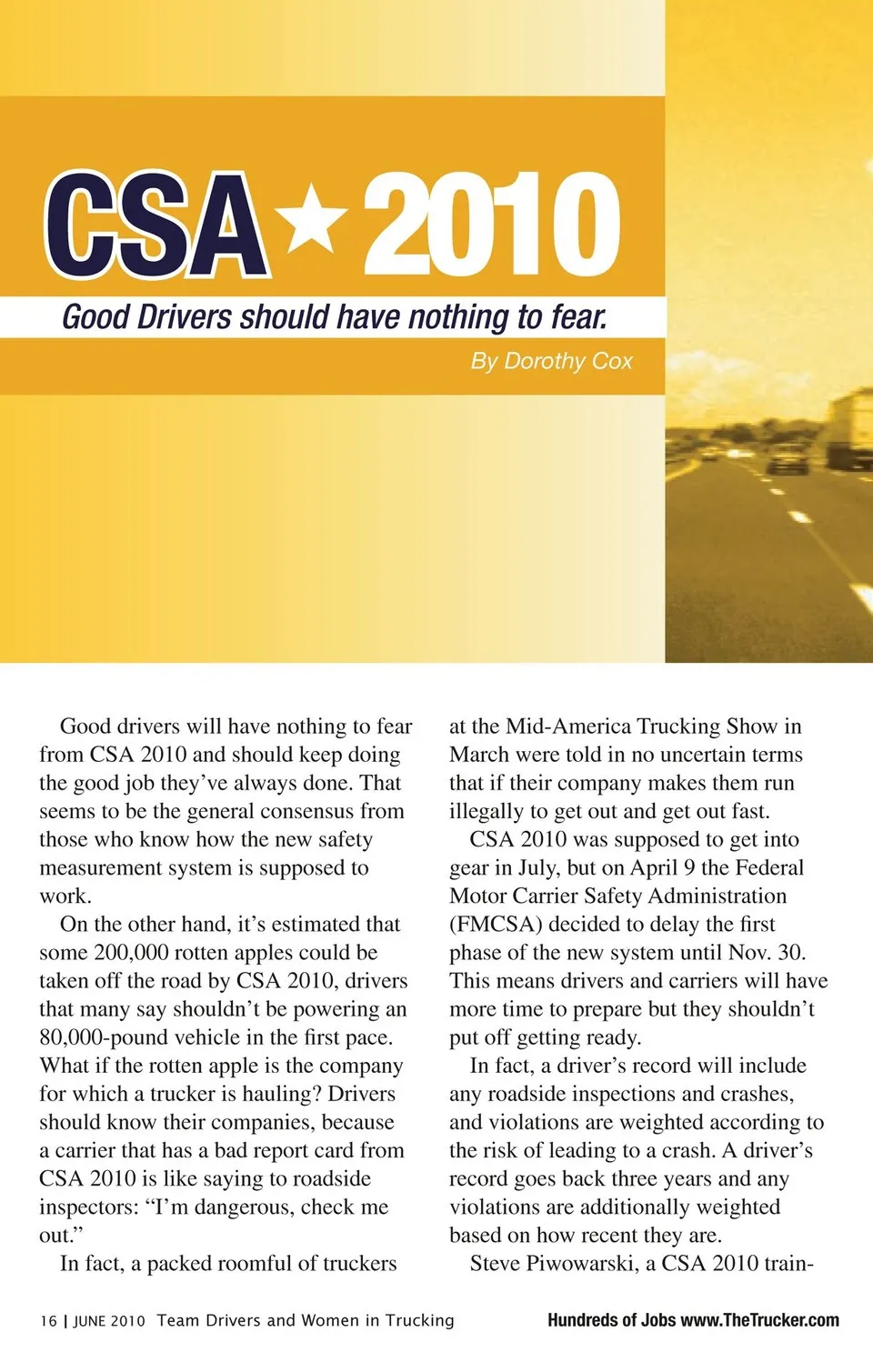 CSA ★ 2010

Good Drivers should have nothing to fear.

By Dorothy Cox

Good drivers will have nothing to fear from CSA 2010 and should keep doing the good job they've always done. That seems to be the general consensus from those who know how the new safety measurement system is supposed to work.

On the other hand, it's estimated that some 200,000 rotten apples could be taken off the road by CSA 2010, drivers that many say shouldn't be powering an 80,000-pound vehicle in the first pace. What if the rotten apple is the company for which a trucker is hauling? Drivers should know their companies, because a carrier that has a bad report card from CSA 2010 is like saying to roadside inspectors: "I'm dangerous, check me out."

In fact, a packed roomful of truckers at the Mid-America Trucking Show in March were told in no uncertain terms that if their company makes them run illegally to get out and get out fast.

CSA 2010 was supposed to get into gear in July, but on April 9 the Federal Motor Carrier Safety Administration (FMCSA) decided to delay the first phase of the new system until Nov. 30. This means drivers and carriers will have more time to prepare but they shouldn't put off getting ready.

In fact, a driver's record will include any roadside inspections and crashes, and violations are weighted according to the risk of leading to a crash. A driver's record goes back three years and any violations are additionally weighted based on how recent they are.

Steve Piwowarski, a CSA 2010 train-

16 | JUNE 2010 Team Drivers and Women in Trucking

Hundreds of Jobs www.TheTrucker.com